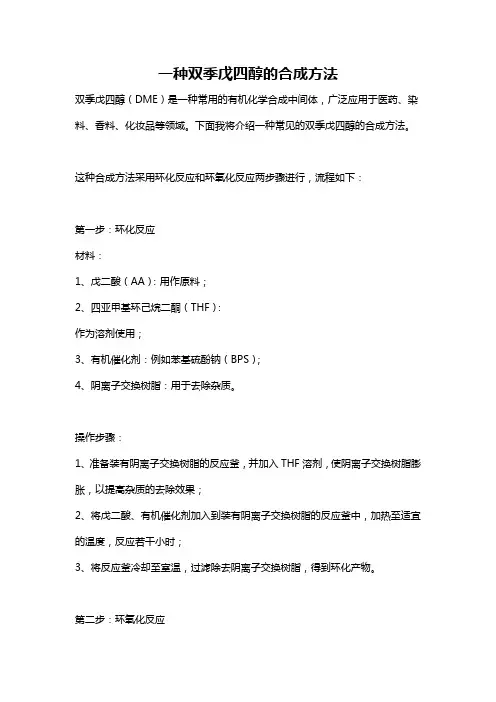 一种双季戊四醇的合成方法

双季戊四醇（DME）是一种常用的有机化学合成中间体，广泛应用于医药、染料、香料、化妆品等领域。下面我将介绍一种常见的双季戊四醇的合成方法。

这种合成方法采用环化反应和环氧化反应两步骤进行，流程如下：

第一步：环化反应

材料：

1、戊二酸（AA）：用作原料；

2、四亚甲基环己烷二酮（THF）：

作为溶剂使用；

3、有机催化剂：例如苯基硫酚钠（BPS）；

4、阴离子交换树脂：用于去除杂质。

操作步骤：

1、准备装有阴离子交换树脂的反应釜，并加入THF溶剂，使阴离子交换树脂膨胀，以提高杂质的去除效果；

2、将戊二酸、有机催化剂加入到装有阴离子交换树脂的反应釜中，加热至适宜的温度，反应若干小时；

3、将反应釜冷却至室温，过滤除去阴离子交换树脂，得到环化产物。

第二步：环氧化反应